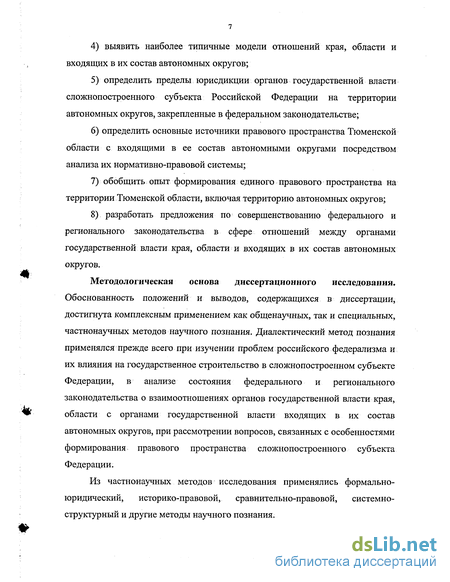 7

4) выявить наиболее типичные модели отношений края, области и входящих в их состав автономных округов;

5) определить пределы юрисдикции органов государственной власти сложнопостроенного субъекта Российской Федерации на территории автономных округов, закрепленные в федеральном законодательстве;

6) определить основные источники правового пространства Тюменской области с входящими в ее состав автономными округами посредством анализа их нормативно-правовой системы;

7) обобщить опыт формирования единого правового пространства на территории Тюменской области, включая территорию автономных округов;

8) разработать предложения по совершенствованию федерального и регионального законодательства в сфере отношений между органами государственной власти края, области и входящих в их состав автономных округов.

Методологическая основа диссертационного исследования. Обоснованность положений и выводов, содержащихся в диссертации, достигнута комплексным применением как общенаучных, так и специальных, частнонаучных методов научного познания. Диалектический метод познания применялся прежде всего при изучении проблем российского федерализма и их влияния на государственное строительство в сложнопостроенном субъекте Федерации, в анализе состояния федерального и регионального законодательства о взаимоотношениях органов государственной власти края, области с органами государственной власти входящих в их состав автономных округов, при рассмотрении вопросов, связанных с особенностями формирования правового пространства сложнопостроенного субъекта Федерации.

Из частнонаучных методов исследования применялись формально-юридический, историко-правовой, сравнительно-правовой, системно-структурный и другие методы научного познания.

dsLib.net
библиотека диссертаций